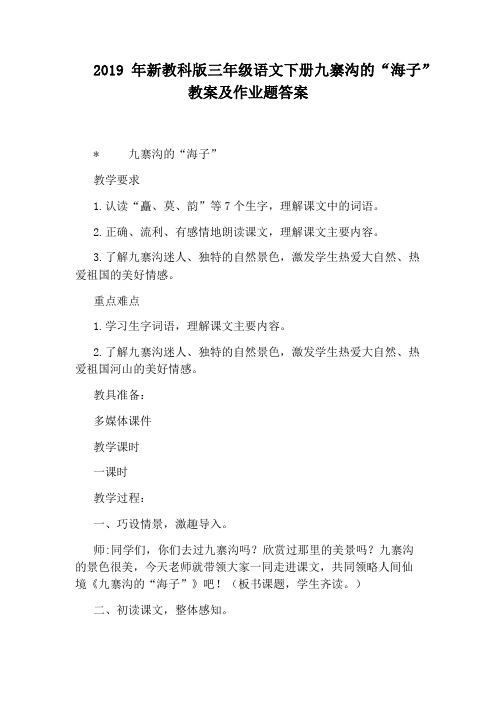 2019 年新教科版三年级语文下册九寨沟的“海子”教案及作业题答案

* 九寨沟的“海子”

教学要求

1.认读“矗、莫、韵”等 7 个生字，理解课文中的词语。

2.正确、流利、有感情地朗读课文，理解课文主要内容。

3.了解九寨沟迷人、独特的自然景色，激发学生热爱大自然、热爱祖国的美好情感。

重点难点

1.学习生字词语，理解课文主要内容。

2.了解九寨沟迷人、独特的自然景色，激发学生热爱大自然、热爱祖国河山的美好情感。

教具准备：

多媒体课件

教学课时

一课时

教学过程：

一、巧设情景，激趣导入。

师:同学们，你们去过九寨沟吗？欣赏过那里的美景吗？九寨沟的景色很美，今天老师就带领大家一同走进课文，共同领略人间仙境《九寨沟的“海子”》吧！（板书课题，学生齐读。）

二、初读课文，整体感知。